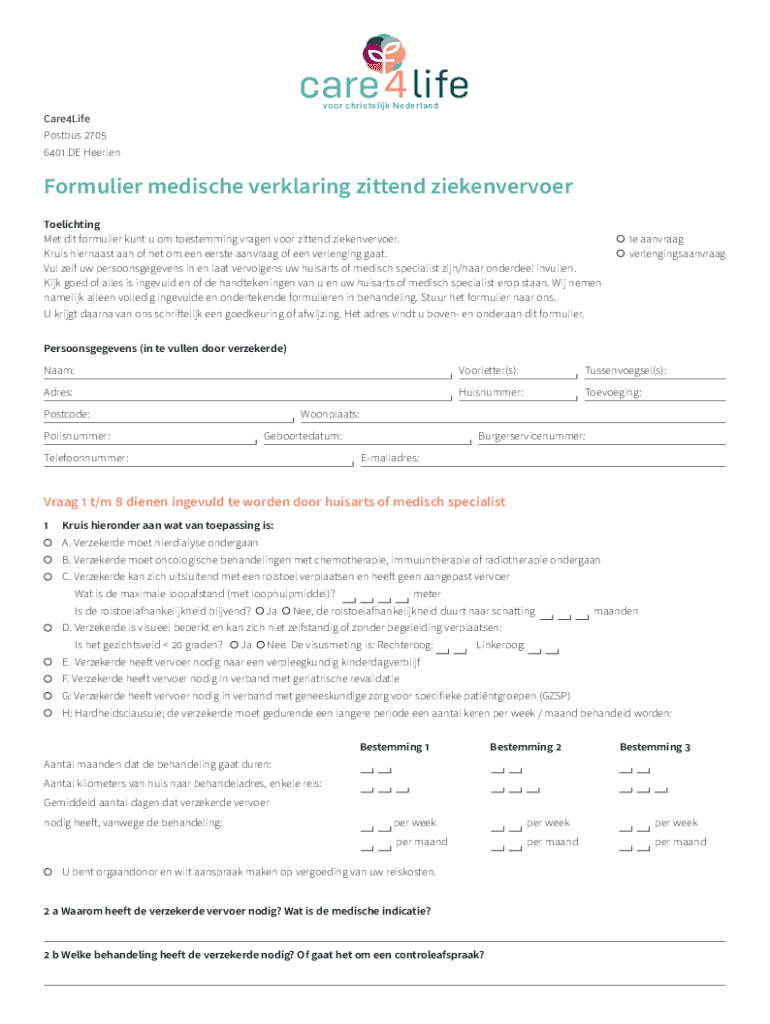 care4life
voor christelijk Nederland

Care4Life
Postbus 2705
6401 DE Heerlen

Formulier medische verklaring zittend ziekenvervoer

Toelichting
Met dit formulier kunt u om toestemming vragen voor zittend ziekenvervoer.
Kruis hiernaast aan of het om een eerste aanvraag of een verlenging gaat.
Vul zelf uw persoonsgegevens in en laat vervolgens uw huisarts of medisch specialist zijn/haar onderdeel invullen.
Kijk goed of alles is ingevuld en of de handtekeningen van u en uw huisarts of medisch specialist erop staan. Wij nemen namelijk alleen volledig ingevulde en ondertekende formulieren in behandeling. Stuur het formulier naar ons.
U krijgt daarna van ons schriftelijk een goedkeuring of afwijzing. Het adres vindt u boven- en onderaan dit formulier.

1e aanvraag
verlengingsaanvraag

Persoonsgegevens (in te vullen door verzekerde)
Naam:
Voorletter(s):
Tussenvoegsel(s):
Adres:
Huisnummer:
Toevoeging:
Postcode:
Woonplaats:
Polisnummer:
Geboortedatum:
Burgerservicenummer:
Telefoonnummer:
E-mailadres:

Vraag 1 t/m 8 dienen ingevuld te worden door huisarts of medisch specialist

1 Kruis hieronder aan wat van toepassing is:
A. Verzekerde moet nierdialyse ondergaan
B. Verzekerde moet oncologische behandelingen met chemotherapie, immuuntherapie of radiotherapie ondergaan
C. Verzekerde kan zich uitsluitend met een rolstoel verplaatsen en heeft geen aangepast vervoer
Wat is de maximale loopafstand (met loophulpmiddel)? meter
Is de rolstoelafhankelijkheid blijvend? Ja Nee, de rolstoelafhankelijkheid duurt naar schatting maanden
D. Verzekerde is visueel beperkt en kan zich niet zelfstandig of zonder begeleiding verplaatsen:
Is het gezichtsveld < 20 graden? Ja Nee. De visusmeting is: Rechteroog: Linkeroog:
E. Verzekerde heeft vervoer nodig naar een verpleegkundig kinderdagverblijf
F. Verzekerde heeft vervoer nodig in verband met geriatrische revalidatie
G: Verzekerde heeft vervoer nodig in verband met geneeskundige zorg voor specifieke patiëntgroepen (GZSP)
H: Hardheidsclausule; de verzekerde moet gedurende een langere periode een aantal keren per week / maand behandeld worden:

| | Bestemming 1 | Bestemming 2 | Bestemming 3 |
|---|---|---|---|
| Aantal maanden dat de behandeling gaat duren: | | | |
| Aantal kilometers van huis naar behandeladres, enkele reis: | | | |
| Gemiddeld aantal dagen dat verzekerde vervoer nodig heeft, vanwege de behandeling: | per week per maand | per week per maand | per week per maand |

U bent orgaandonor en wilt aanspraak maken op vergoeding van uw reiskosten.

2 a Waarom heeft de verzekerde vervoer nodig? Wat is de medische indicatie?

2 b Welke behandeling heeft de verzekerde nodig? Of gaat het om een controleafspraak?